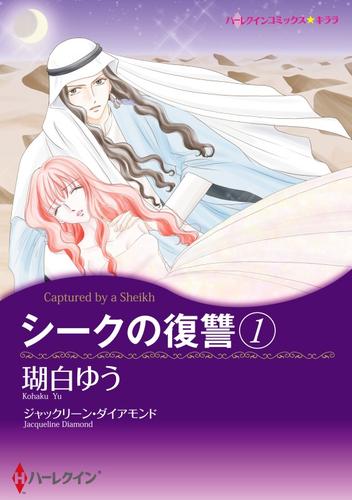 ハーレクインコミックス★キララ

Captured by a Sheikh

シークの復讐①

瑚白ゆう
Kohaku Yu

ジャックリーン・ダイアモンド
Jacqueline Diamond

ハーレクイン